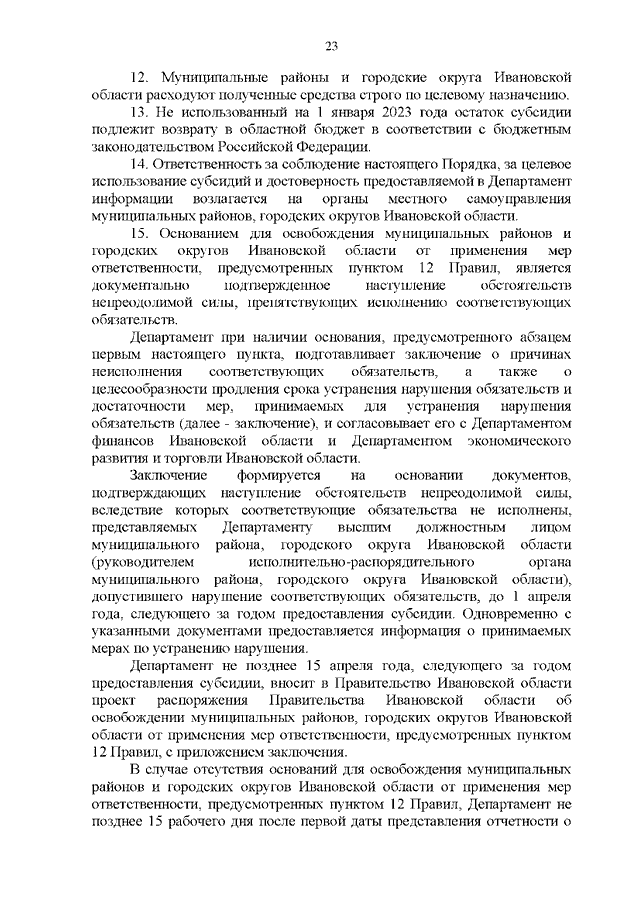 23

12. Муниципальные районы и городские округа Ивановской области расходуют полученные средства строго по целевому назначению.

13. Не использованный на 1 января 2023 года остаток субсидии подлежит возврату в областной бюджет в соответствии с бюджетным законодательством Российской Федерации.

14. Ответственность за соблюдение настоящего Порядка, за целевое использование субсидий и достоверность предоставляемой в Департамент информации возлагается на органы местного самоуправления муниципальных районов, городских округов Ивановской области.

15. Основанием для освобождения муниципальных районов и городских округов Ивановской области от применения мер ответственности, предусмотренных пунктом 12 Правил, является документально подтвержденное наступление обстоятельств непреодолимой силы, препятствующих исполнению соответствующих обязательств.

Департамент при наличии основания, предусмотренного абзацем первым настоящего пункта, подготавливает заключение о причинах неисполнения соответствующих обязательств, а также о целесообразности продления срока устранения нарушения обязательств и достаточности мер, принимаемых для устранения нарушения обязательств (далее - заключение), и согласовывает его с Департаментом финансов Ивановской области и Департаментом экономического развития и торговли Ивановской области.

Заключение формируется на основании документов, подтверждающих наступление обстоятельств непреодолимой силы, вследствие которых соответствующие обязательства не исполнены, представляемых Департаменту высшим должностным лицом муниципального района, городского округа Ивановской области (руководителем исполнительно-распорядительного органа муниципального района, городского округа Ивановской области), допустившего нарушение соответствующих обязательств, до 1 апреля года, следующего за годом предоставления субсидии. Одновременно с указанными документами предоставляется информация о принимаемых мерах по устранению нарушения.

Департамент не позднее 15 апреля года, следующего за годом предоставления субсидии, вносит в Правительство Ивановской области проект распоряжения Правительства Ивановской области об освобождении муниципальных районов, городских округов Ивановской области от применения мер ответственности, предусмотренных пунктом 12 Правил, с приложением заключения.

В случае отсутствия оснований для освобождения муниципальных районов и городских округов Ивановской области от применения мер ответственности, предусмотренных пунктом 12 Правил, Департамент не позднее 15 рабочего дня после первой даты представления отчетности о